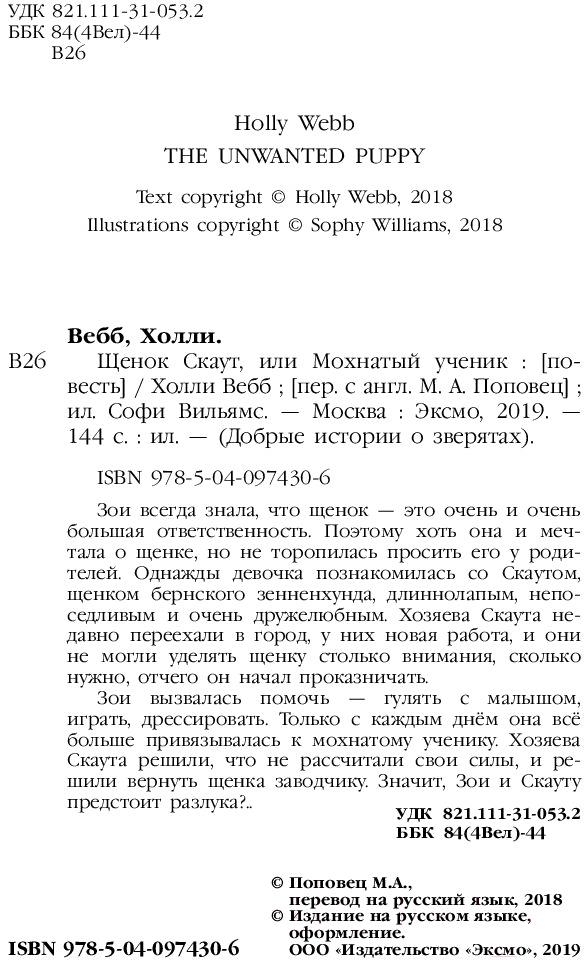 УДК 821.111-31-053.2
ББК 84(4Вел)-44
В26

Holly Webb
THE UNWANTED PUPPY

Text copyright © Holly Webb, 2018
Illustrations copyright © Sophy Williams, 2018

Вебб, Холли.
В26 Щенок Скаут, или Мохнатый ученик : [повесть] / Холли Вебб ; [пер. с англ. М. А. Поповец] ; ил. Софи Вильямс. — Москва : Эксмо, 2019. — 144 с. : ил. — (Добрые истории о зверятах).

ISBN 978-5-04-097430-6

Зои всегда знала, что щенок — это очень и очень большая ответственность. Поэтому хоть она и мечтала о щенке, но не торопилась просить его у родителей. Однажды девочка познакомилась со Скаутом, щенком бернского зенненхунда, длиннолапым, непоседливым и очень дружелюбным. Хозяева Скаута недавно переехали в город, у них новая работа, и они не могли уделять щенку столько внимания, сколько нужно, отчего он начал проказничать.

Зои вызвалась помочь — гулять с малышом, играть, дрессировать. Только с каждым днём она всё больше привязывалась к мохнатому ученику. Хозяева Скаута решили, что не рассчитали свои силы, и решили вернуть щенка заводчику. Значит, Зои и Скауту предстоит разлука?..

УДК 821.111-31-053.2
ББК 84(4Вел)-44

© Поповец М.А., перевод на русский язык, 2018
© Издание на русском языке, оформление. ООО «Издательство «Эксмо», 2019

ISBN 978-5-04-097430-6